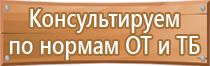 Консультируем
по нормам ОТ и ТБ